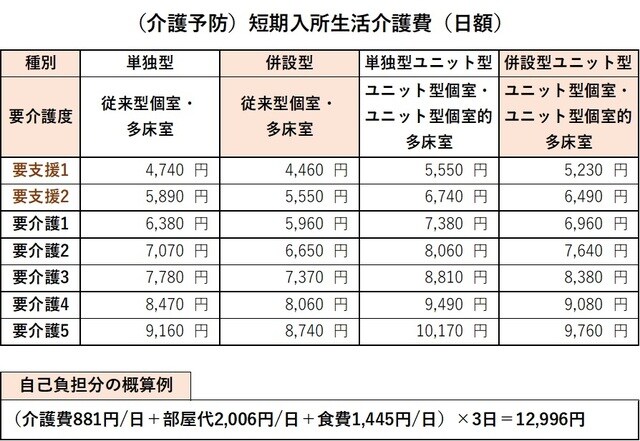 （介護予防）短期入所生活介護費（日額）

| 種別 | 単独型 | 併設型 | 単独型ユニット型 | 併設型ユニット型 |
|---|---|---|---|---|
| 要介護度 | 従来型個室・多床室 | 従来型個室・多床室 | ユニット型個室・ユニット型個室的多床室 | ユニット型個室・ユニット型個室的多床室 |
| 要支援1 | 4,740 円 | 4,460 円 | 5,550 円 | 5,230 円 |
| 要支援2 | 5,890 円 | 5,550 円 | 6,740 円 | 6,490 円 |
| 要介護1 | 6,380 円 | 5,960 円 | 7,380 円 | 6,960 円 |
| 要介護2 | 7,070 円 | 6,650 円 | 8,060 円 | 7,640 円 |
| 要介護3 | 7,780 円 | 7,370 円 | 8,810 円 | 8,380 円 |
| 要介護4 | 8,470 円 | 8,060 円 | 9,490 円 | 9,080 円 |
| 要介護5 | 9,160 円 | 8,740 円 | 10,170 円 | 9,760 円 |

自己負担分の概算例

（介護費881円/日＋部屋代2,006円/日＋食費1,445円/日）×3日＝12,996円